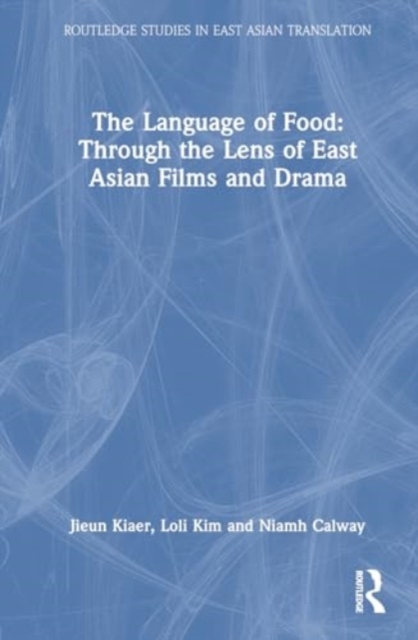 ROUTLEDGE STUDIES IN EAST ASIAN TRANSLATION

The Language of Food: Through the Lens of East Asian Films and Drama

Jieun Kiaer, Loli Kim and Niamh Calway

ROUTLEDGE